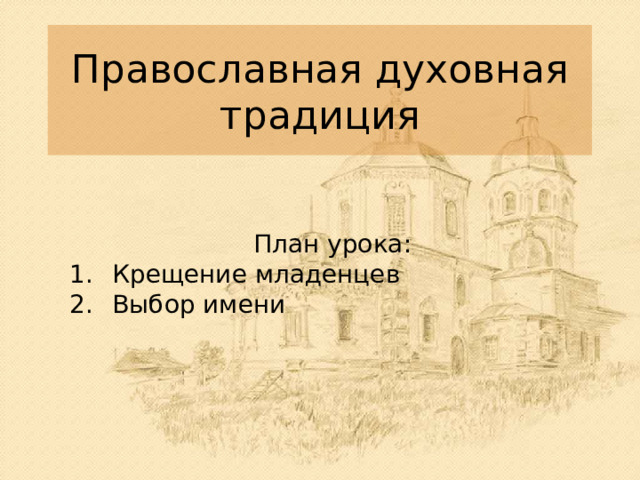 Православная духовная традиция

План урока:
1. Крещение младенцев
2. Выбор имени